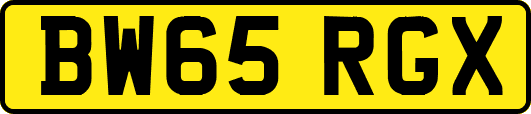 BW65 RGX